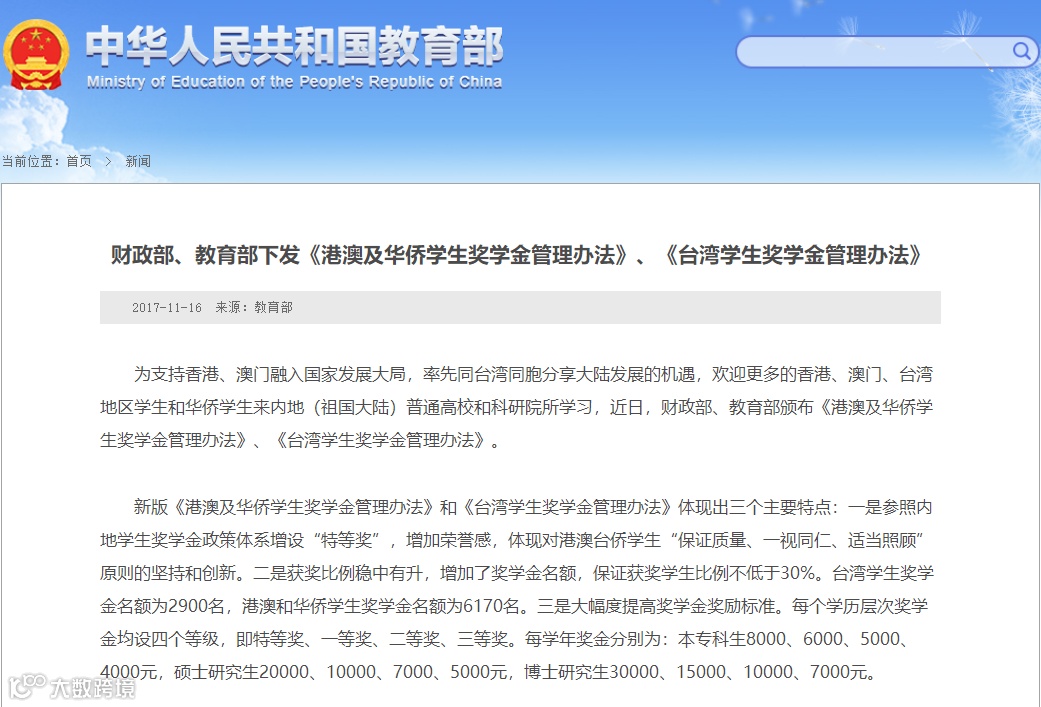 中华人民共和国教育部
Ministry of Education of the People's Republic of China

当前位置：首页 > 新闻

财政部、教育部下发《港澳及华侨学生奖学金管理办法》、《台湾学生奖学金管理办法》

2017-11-16 来源：教育部

为支持香港、澳门融入国家发展大局，率先同台湾同胞分享大陆发展的机遇，欢迎更多的香港、澳门、台湾地区学生和华侨学生来内地（祖国大陆）普通高校和科研院所学习，近日，财政部、教育部颁布《港澳及华侨学生奖学金管理办法》、《台湾学生奖学金管理办法》。

新版《港澳及华侨学生奖学金管理办法》和《台湾学生奖学金管理办法》体现出三个主要特点：一是参照内地学生奖学金政策体系增设“特等奖”，增加荣誉感，体现对港澳台侨学生“保证质量、一视同仁、适当照顾”原则的坚持和创新。二是获奖比例稳中有升，增加了奖学金名额，保证获奖学生比例不低于30%。台湾学生奖学金名额为2900名，港澳和华侨学生奖学金名额为6170名。三是大幅度提高奖学金奖励标准。每个学历层次奖学金均设四个等级，即特等奖、一等奖、二等奖、三等奖。每学年奖金分别为：本专科生8000、6000、5000、4000元，硕士研究生20000、10000、7000、5000元，博士研究生30000、15000、10000、7000元。

大数跨境